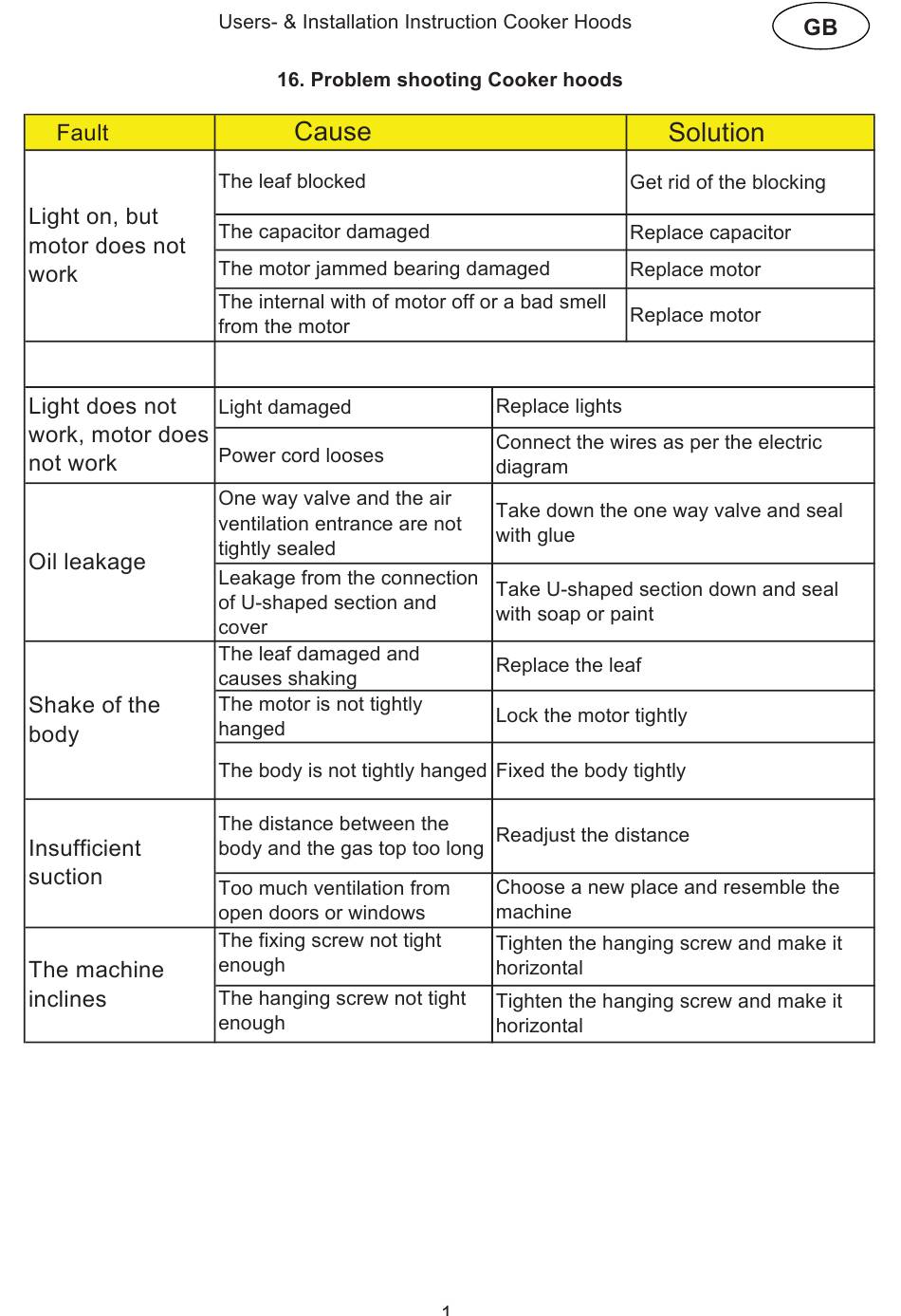 Users- & Installation Instruction Cooker Hoods

GB

16. Problem shooting Cooker hoods

| Fault | Cause | Solution |
|---|---|---|
| Light on, but motor does not work | The leaf blocked | Get rid of the blocking |
| | The capacitor damaged | Replace capacitor |
| | The motor jammed bearing damaged | Replace motor |
| | The internal with of motor off or a bad smell from the motor | Replace motor |
| | | |
| Light does not work, motor does not work | Light damaged | Replace lights |
| | Power cord looses | Connect the wires as per the electric diagram |
| Oil leakage | One way valve and the air ventilation entrance are not tightly sealed | Take down the one way valve and seal with glue |
| | Leakage from the connection of U-shaped section and cover | Take U-shaped section down and seal with soap or paint |
| Shake of the body | The leaf damaged and causes shaking | Replace the leaf |
| | The motor is not tightly hanged | Lock the motor tightly |
| | The body is not tightly hanged | Fixed the body tightly |
| Insufficient suction | The distance between the body and the gas top too long | Readjust the distance |
| | Too much ventilation from open doors or windows | Choose a new place and resemble the machine |
| The machine inclines | The fixing screw not tight enough | Tighten the hanging screw and make it horizontal |
| | The hanging screw not tight enough | Tighten the hanging screw and make it horizontal |

1